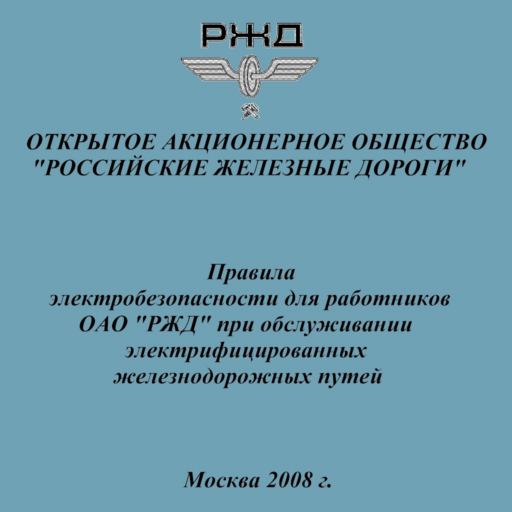 РЖД

ОТКРЫТОЕ АКЦИОНЕРНОЕ ОБЩЕСТВО "РОССИЙСКИЕ ЖЕЛЕЗНЫЕ ДОРОГИ"

Правила
электробезопасности для работников ОАО "РЖД" при обслуживании электрифицированных железнодорожных путей

Москва 2008 г.